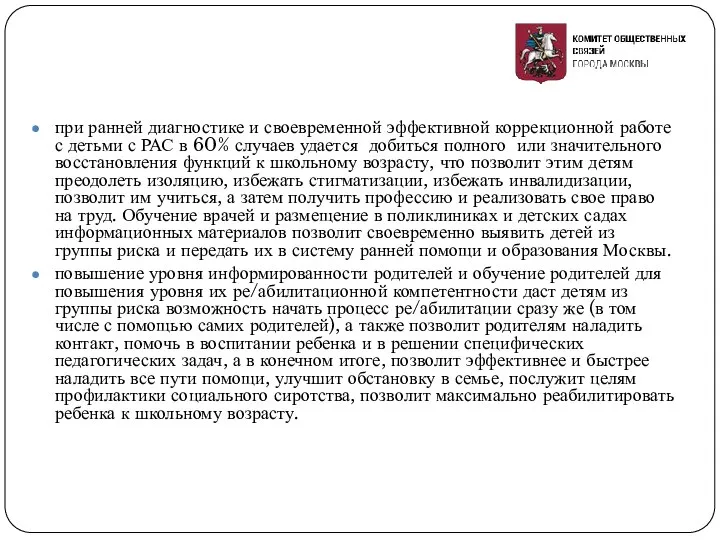 КОМИТЕТ ОБЩЕСТВЕННЫХ СВЯЗЕЙ ГОРОДА МОСКВЫ

при ранней диагностике и своевременной эффективной коррекционной работе с детьми с РАС в 60% случаев удается добиться полного или значительного восстановления функций к школьному возрасту, что позволит этим детям преодолеть изоляцию, избежать стигматизации, избежать инвалидизации, позволит им учиться, а затем получить профессию и реализовать свое право на труд. Обучение врачей и размещение в поликлиниках и детских садах информационных материалов позволит своевременно выявить детей из группы риска и передать их в систему ранней помощи и образования Москвы.

повышение уровня информированности родителей и обучение родителей для повышения уровня их ре/абилитационной компетентности даст детям из группы риска возможность начать процесс ре/абилитации сразу же (в том числе с помощью самих родителей), а также позволит родителям наладить контакт, помочь в воспитании ребенка и в решении специфических педагогических задач, а в конечном итоге, позволит эффективнее и быстрее наладить все пути помощи, улучшит обстановку в семье, послужит целям профилактики социального сиротства, позволит максимально реабилитировать ребенка к школьному возрасту.